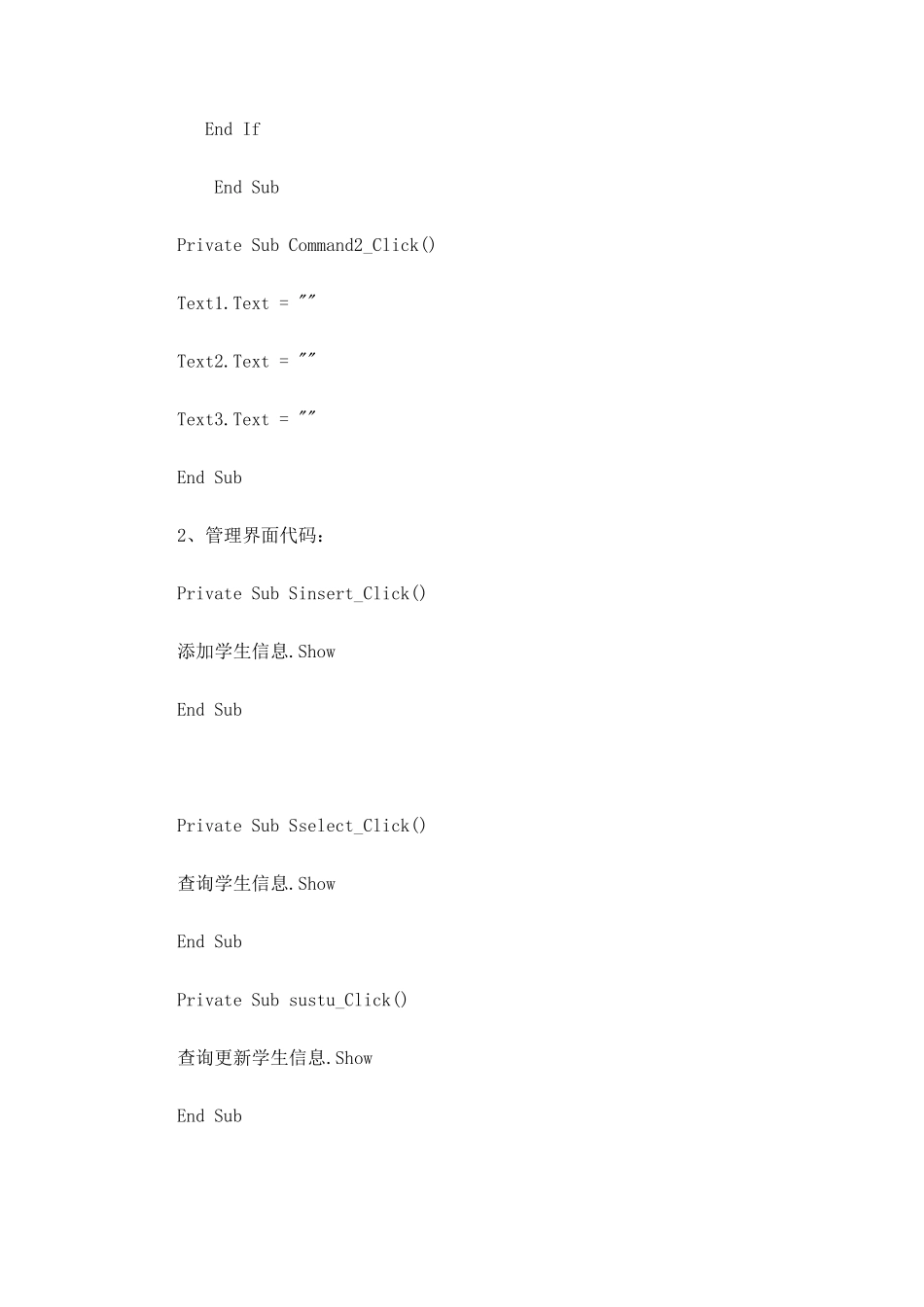 End If

End Sub

Private Sub Command2_Click()

Text1.Text = ""

Text2.Text = ""

Text3.Text = ""

End Sub

2、管理界面代码：

Private Sub Sinsert_Click()

添加学生信息.Show

End Sub

Private Sub Sselect_Click()

查询学生信息.Show

End Sub

Private Sub sustu_Click()

查询更新学生信息.Show

End Sub